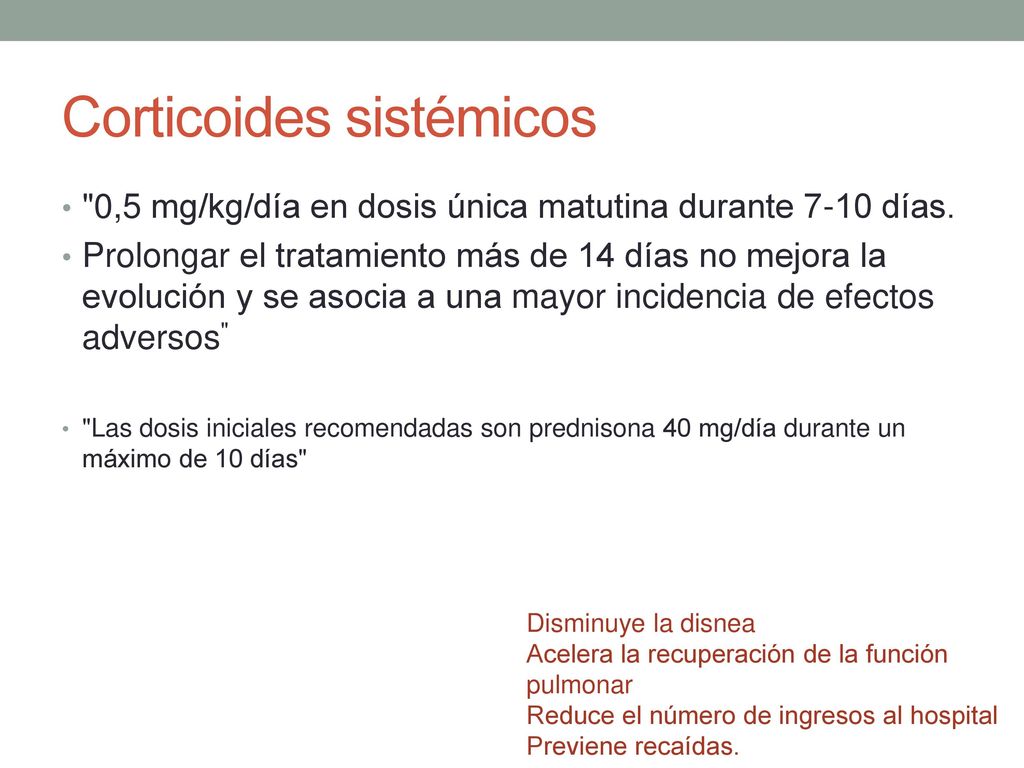 Corticoides sistémicos

• "0,5 mg/kg/día en dosis única matutina durante 7-10 días.
• Prolongar el tratamiento más de 14 días no mejora la evolución y se asocia a una mayor incidencia de efectos adversos"

• "Las dosis iniciales recomendadas son prednisona 40 mg/día durante un máximo de 10 días"

Disminuye la disnea
Acelera la recuperación de la función pulmonar
Reduce el número de ingresos al hospital
Previene recaídas.